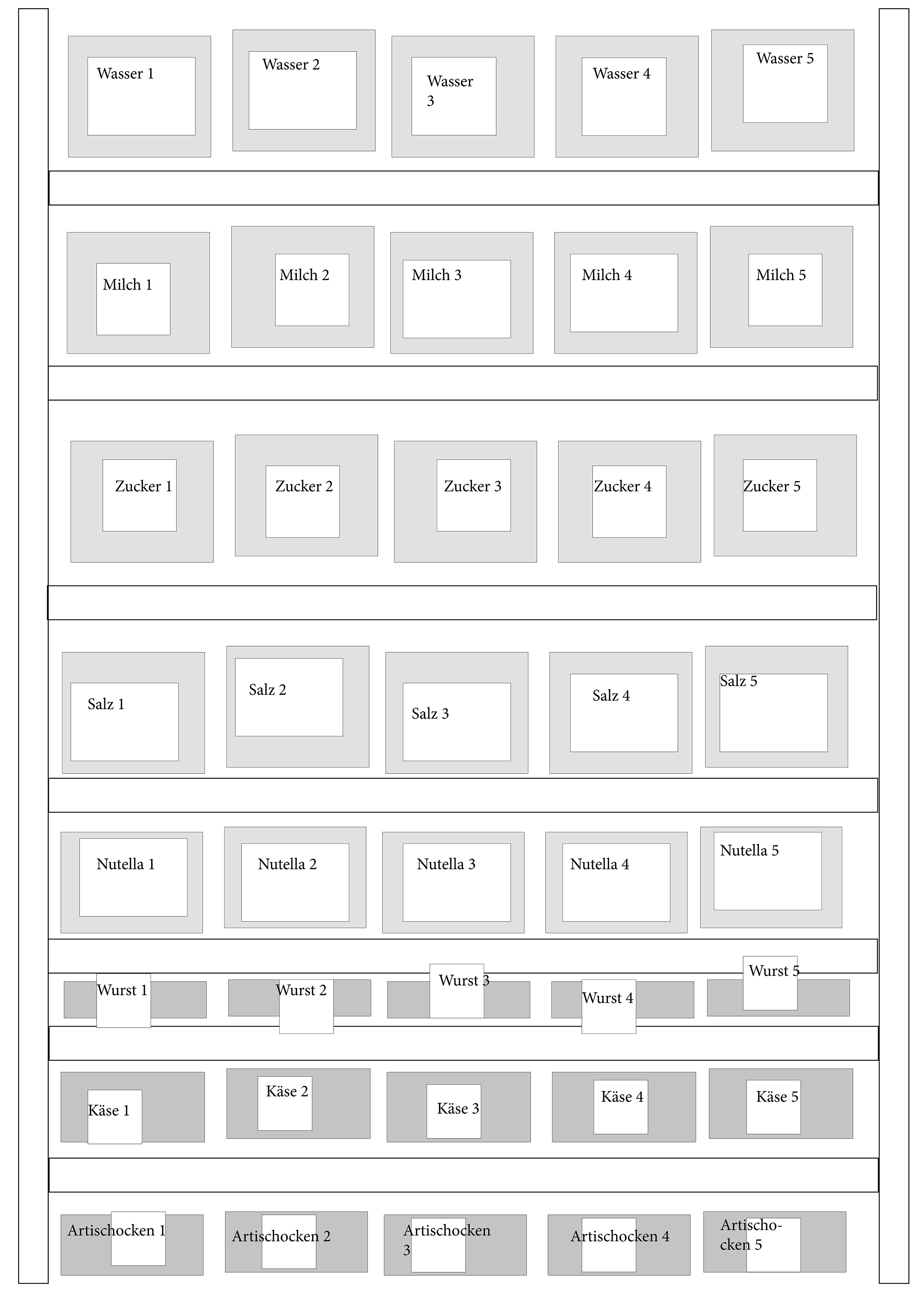 Wasser 1
Wasser 2
Wasser 3
Wasser 4
Wasser 5

Milch 1
Milch 2
Milch 3
Milch 4
Milch 5

Zucker 1
Zucker 2
Zucker 3
Zucker 4
Zucker 5

Salz 1
Salz 2
Salz 3
Salz 4
Salz 5

Nutella 1
Nutella 2
Nutella 3
Nutella 4
Nutella 5

Wurst 1
Wurst 2
Wurst 3
Wurst 4
Wurst 5

Käse 1
Käse 2
Käse 3
Käse 4
Käse 5

Artischocken 1
Artischocken 2
Artischocken 3
Artischocken 4
Artischocken 5